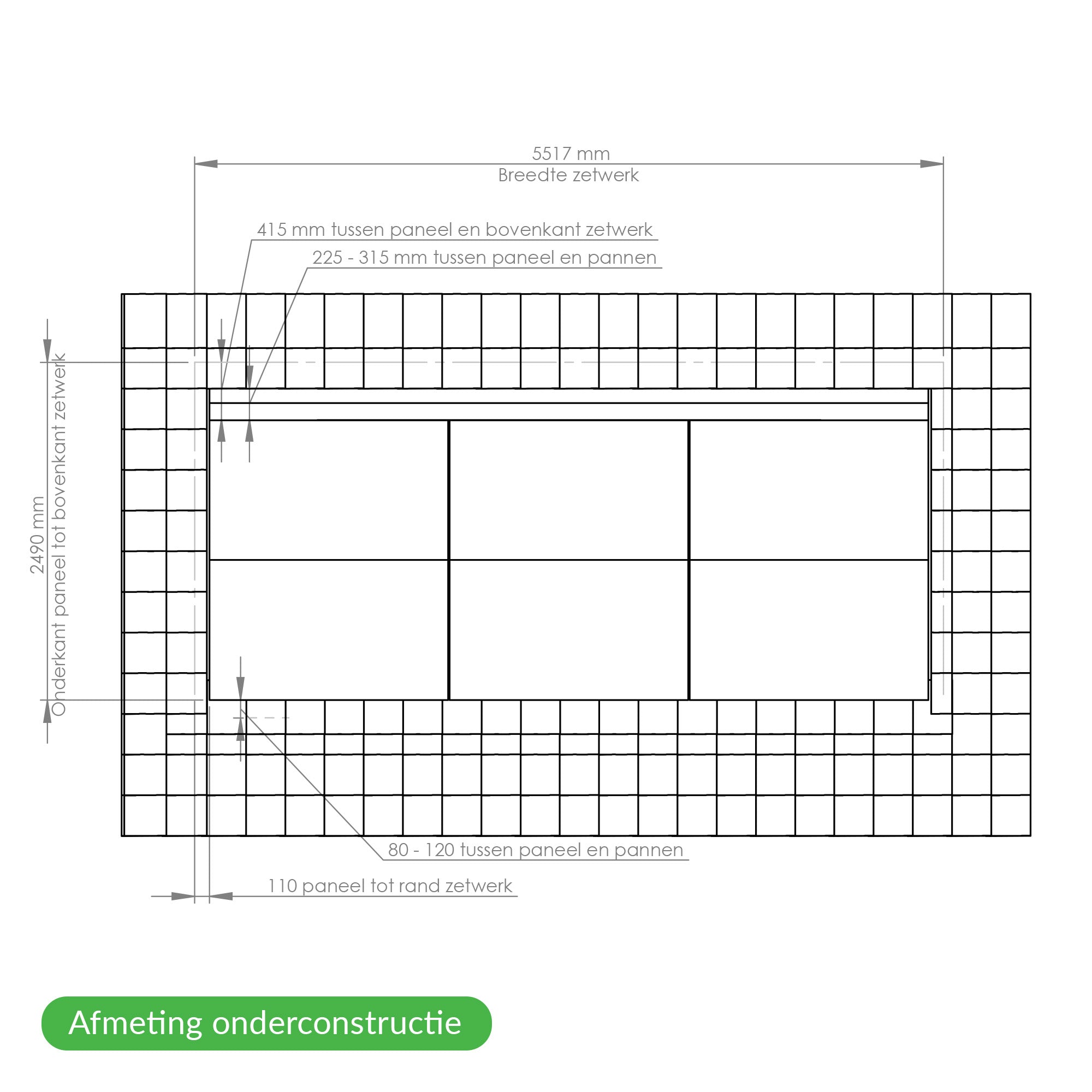 5517 mm
Breedte zetwerk

415 mm tussen paneel en bovenkant zetwerk

225 - 315 mm tussen paneel en pannen

2490 mm
Onderkant paneel tot bovenkant zetwerk

80 - 120 tussen paneel en pannen

110 paneel tot rand zetwerk

Afmeting onderconstructie